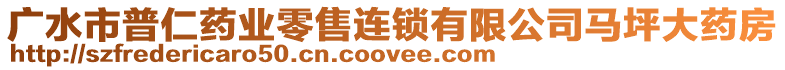 广水市普仁药业零售连锁有限公司马坪大药房
http://szfredericaro50.cn.coovee.com